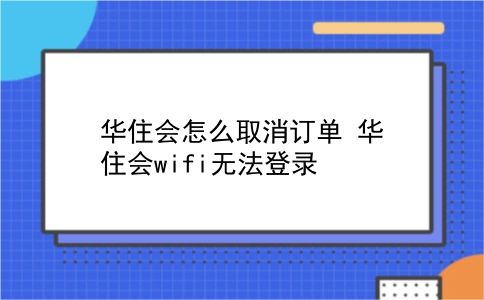 华住会怎么取消订单 华住会wifi无法登录